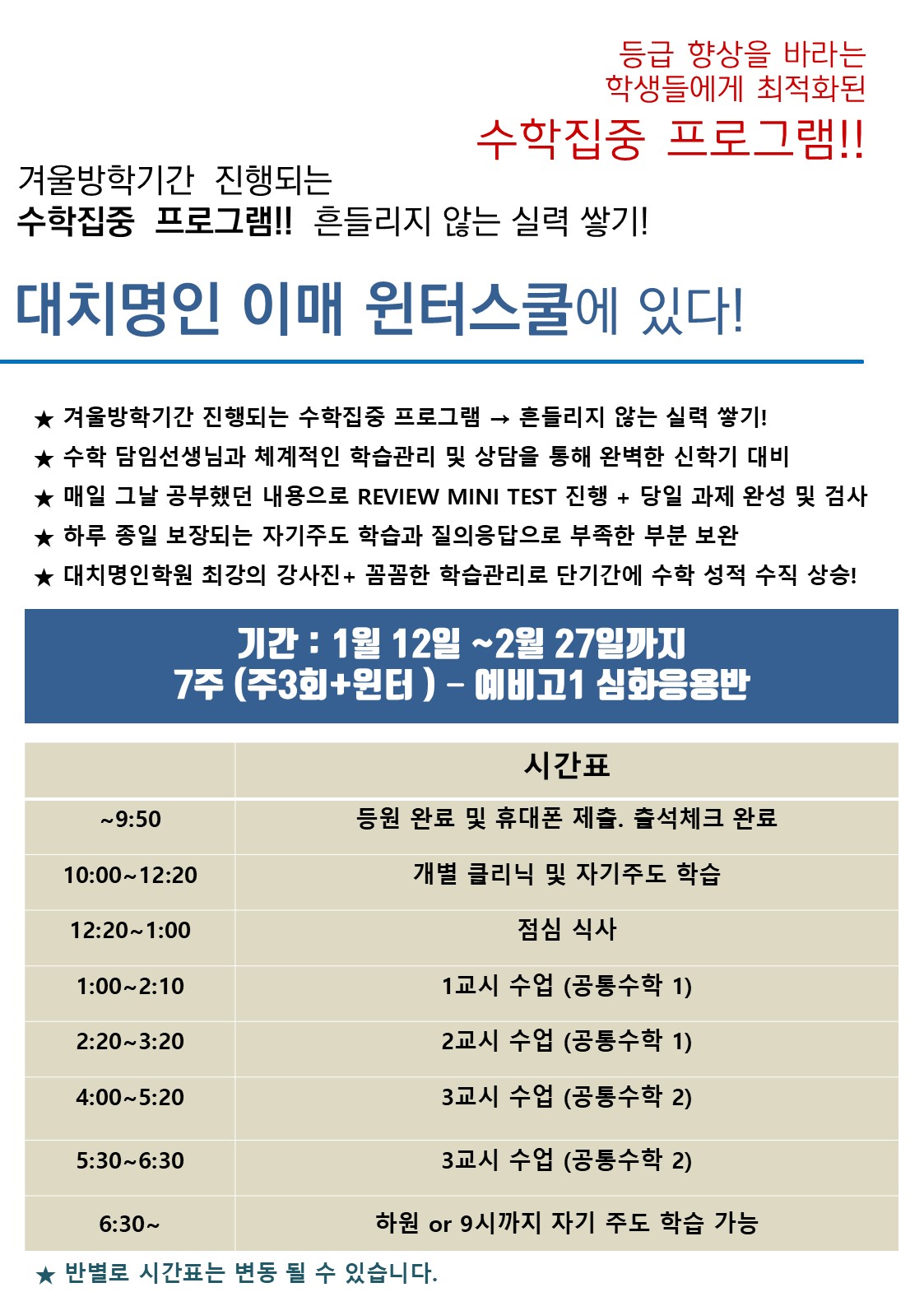 등급 향상을 바라는
학생들에게 최적화된

수학집중 프로그램!!

겨울방학기간 진행되는
수학집중 프로그램!! 흔들리지 않는 실력 쌓기!

대치명인 이매 윈터스쿨에 있다!

★ 겨울방학기간 진행되는 수학집중 프로그램 → 흔들리지 않는 실력 쌓기!
★ 수학 담임선생님과 체계적인 학습관리 및 상담을 통해 완벽한 신학기 대비
★ 매일 그날 공부했던 내용으로 REVIEW MINI TEST 진행 + 당일 과제 완성 및 검사
★ 하루 종일 보장되는 자기주도 학습과 질의응답으로 부족한 부분 보완
★ 대치명인학원 최강의 강사진+ 꼼꼼한 학습관리로 단기간에 수학 성적 수직 상승!

기간 : 1월 12일 ~2월 27일까지
7주 (주3회+윈터 ) – 예비고1 심화응용반

|  | 시간표 |
|---|---|
| ~9:50 | 등원 완료 및 휴대폰 제출. 출석체크 완료 |
| 10:00~12:20 | 개별 클리닉 및 자기주도 학습 |
| 12:20~1:00 | 점심 식사 |
| 1:00~2:10 | 1교시 수업 (공통수학 1) |
| 2:20~3:20 | 2교시 수업 (공통수학 1) |
| 4:00~5:20 | 3교시 수업 (공통수학 2) |
| 5:30~6:30 | 3교시 수업 (공통수학 2) |
| 6:30~ | 하원 or 9시까지 자기 주도 학습 가능 |

★ 반별로 시간표는 변동 될 수 있습니다.